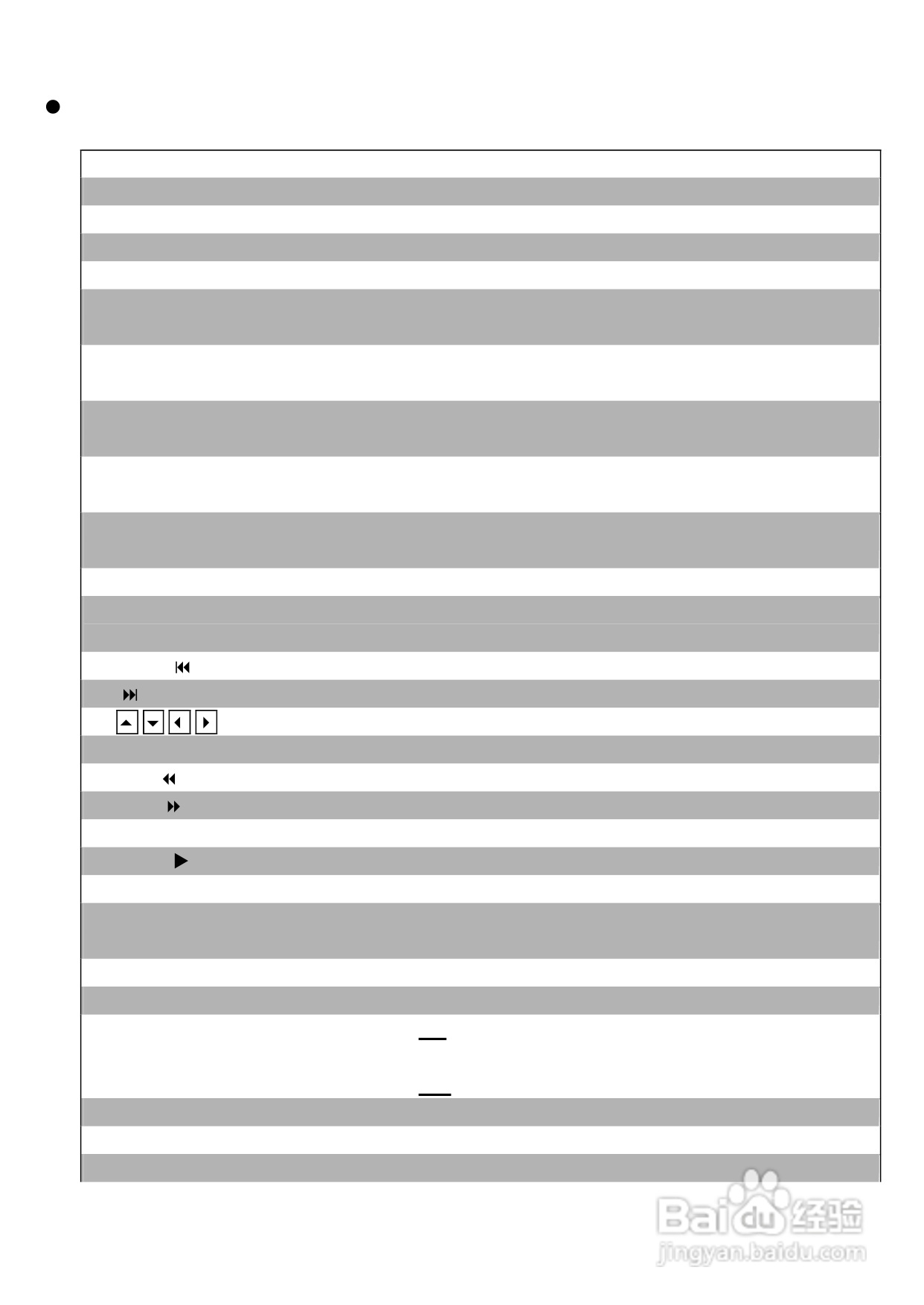 Baidu 经验
jingyan.baidu.com